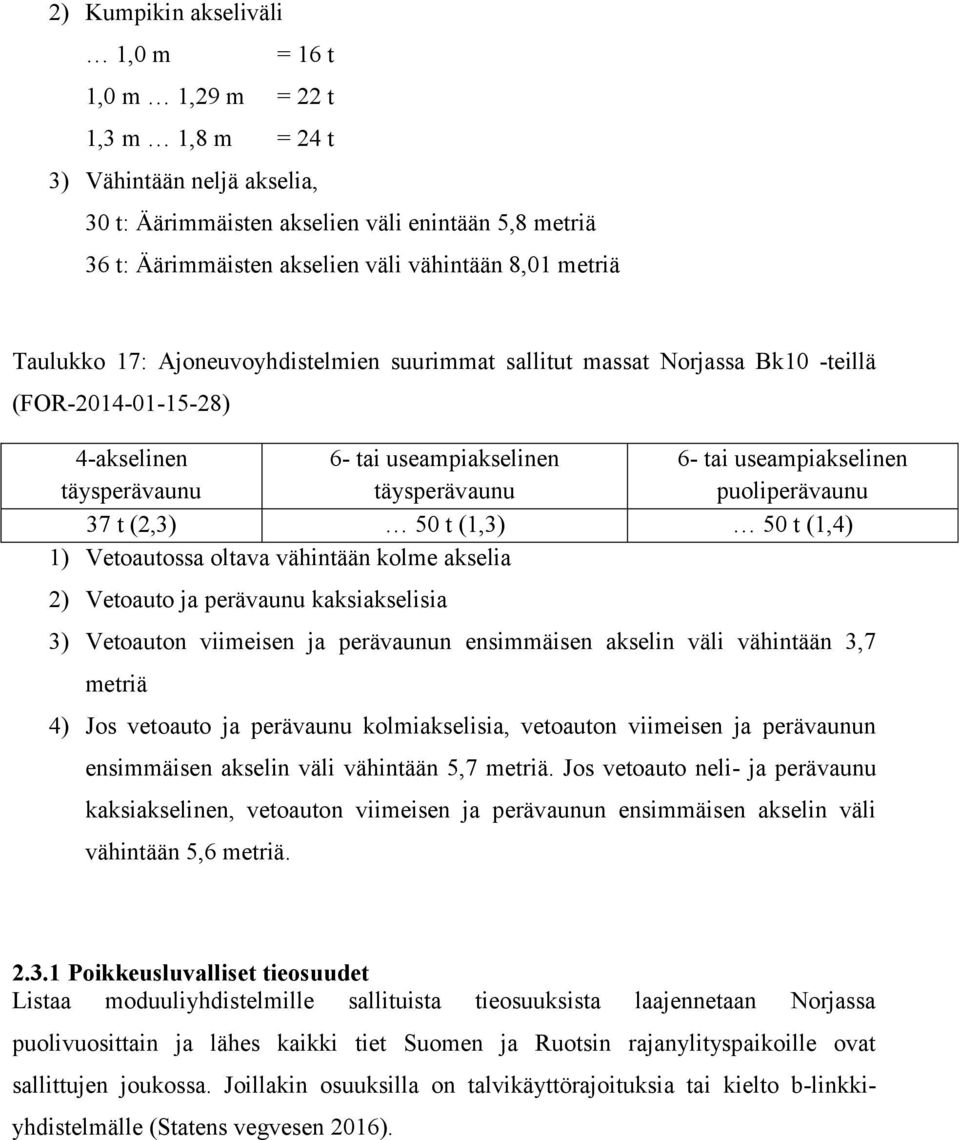 2) Kumpikin akseliväli
… 1,0 m = 16 t
1,0 m … 1,29 m = 22 t
1,3 m … 1,8 m = 24 t
3) Vähintään neljä akselia,
30 t: Äärimmäisten akselien väli enintään 5,8 metriä
36 t: Äärimmäisten akselien väli vähintään 8,01 metriä

Taulukko 17: Ajoneuvoyhdistelmien suurimmat sallitut massat Norjassa Bk10 -teillä (FOR-2014-01-15-28)

| 4-akselinen täysperävaunu | 6- tai useampiakselinen täysperävaunu | 6- tai useampiakselinen puoliperävaunu |
|---|---|---|
| 37 t (2,3) | … 50 t (1,3) | … 50 t (1,4) |

1) Vetoautossa oltava vähintään kolme akselia
2) Vetoauto ja perävaunu kaksiakselisia
3) Vetoauton viimeisen ja perävaunun ensimmäisen akselin väli vähintään 3,7 metriä
4) Jos vetoauto ja perävaunu kolmiakselisia, vetoauton viimeisen ja perävaunun ensimmäisen akselin väli vähintään 5,7 metriä. Jos vetoauto neli- ja perävaunu kaksiakselinen, vetoauton viimeisen ja perävaunun ensimmäisen akselin väli vähintään 5,6 metriä.

2.3.1 Poikkeusluvalliset tieosuudet
Listaa moduuliyhdistelmille sallituista tieosuuksista laajennetaan Norjassa puolivuosittain ja lähes kaikki tiet Suomen ja Ruotsin rajanylityspaikoille ovat sallittujen joukossa. Joillakin osuuksilla on talvikäyttörajoituksia tai kielto b-linkkiyhdistelmälle (Statens vegvesen 2016).